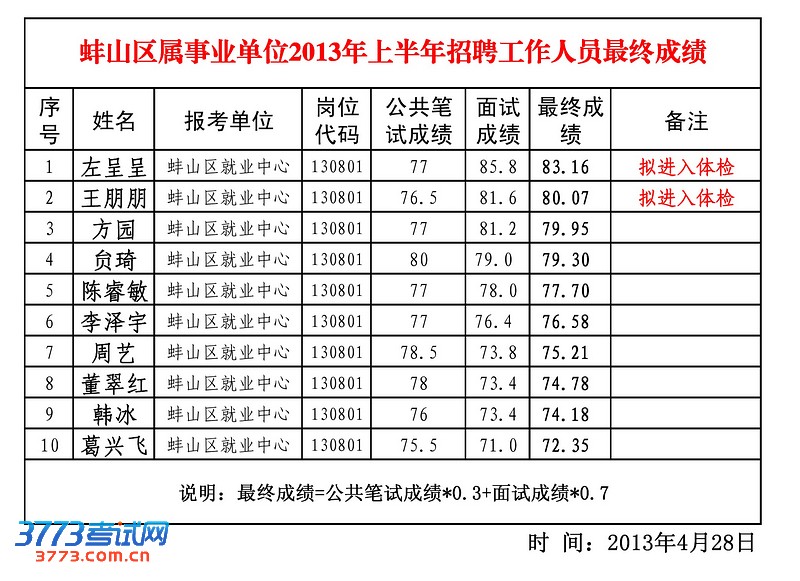 蚌山区属事业单位2013年上半年招聘工作人员最终成绩

| 序号 | 姓名 | 报考单位 | 岗位代码 | 公共笔试成绩 | 面试成绩 | 最终成绩 | 备注 |
|---|---|---|---|---|---|---|---|
| 1 | 左呈呈 | 蚌山区就业中心 | 130801 | 77 | 85.8 | 83.16 | 拟进入体检 |
| 2 | 王朋朋 | 蚌山区就业中心 | 130801 | 76.5 | 81.6 | 80.07 | 拟进入体检 |
| 3 | 方园 | 蚌山区就业中心 | 130801 | 77 | 81.2 | 79.95 | |
| 4 | 贠琦 | 蚌山区就业中心 | 130801 | 80 | 79.0 | 79.30 | |
| 5 | 陈睿敏 | 蚌山区就业中心 | 130801 | 77 | 78.0 | 77.70 | |
| 6 | 李泽宇 | 蚌山区就业中心 | 130801 | 77 | 76.4 | 76.58 | |
| 7 | 周艺 | 蚌山区就业中心 | 130801 | 78.5 | 73.8 | 75.21 | |
| 8 | 董翠红 | 蚌山区就业中心 | 130801 | 78 | 73.4 | 74.78 | |
| 9 | 韩冰 | 蚌山区就业中心 | 130801 | 76 | 73.4 | 74.18 | |
| 10 | 葛兴飞 | 蚌山区就业中心 | 130801 | 75.5 | 71.0 | 72.35 | |

说明：最终成绩=公共笔试成绩*0.3+面试成绩*0.7

时 间：2013年4月28日

3773考试网
3773.com.cn